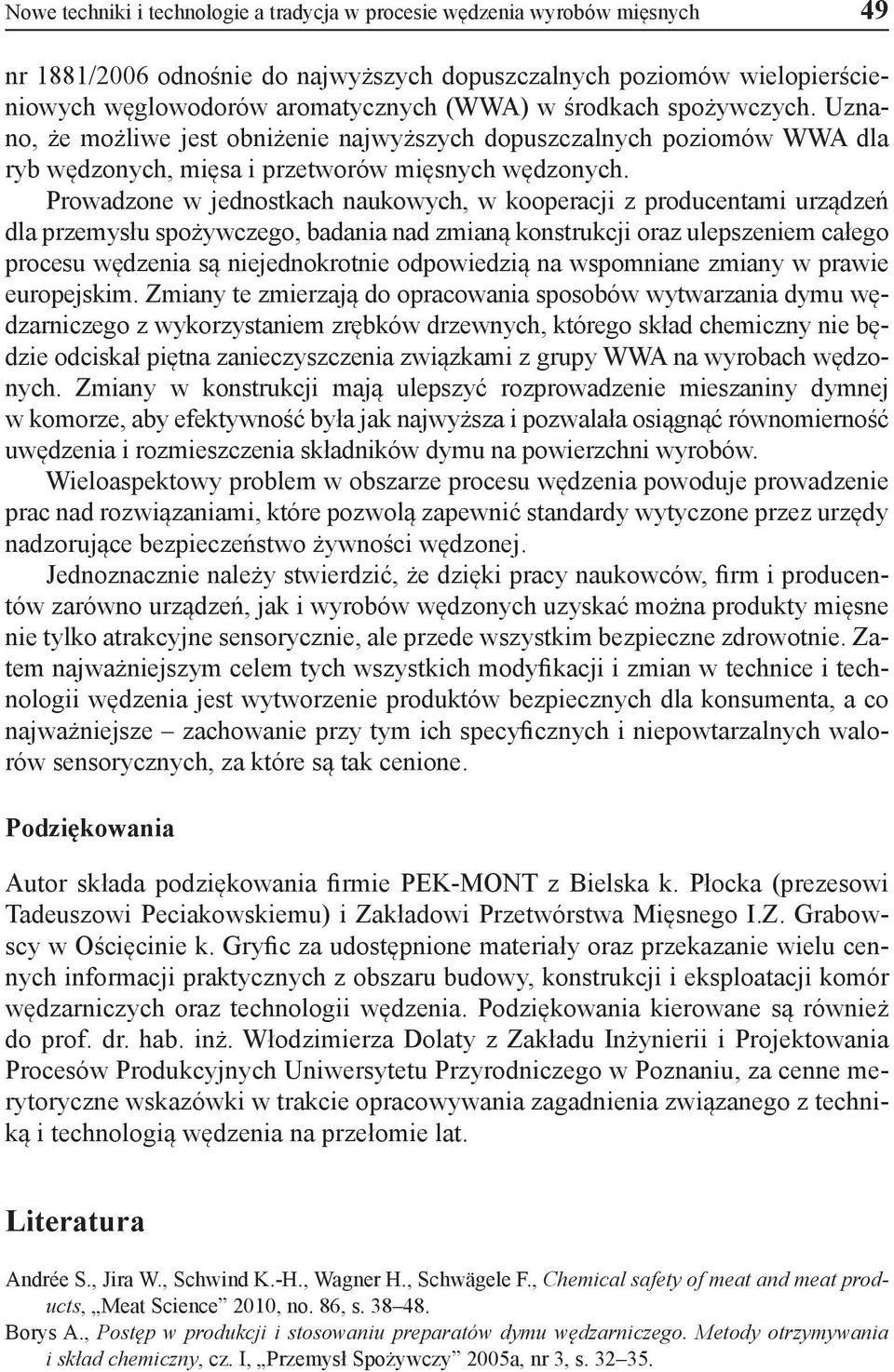 Nowe techniki i technologie a tradycja w procesie wędzenia wyrobów mięsnych 49

nr 1881/2006 odnośnie do najwyższych dopuszczalnych poziomów wielopierścieniowych węglowodorów aromatycznych (WWA) w środkach spożywczych. Uznano, że możliwe jest obniżenie najwyższych dopuszczalnych poziomów WWA dla ryb wędzonych, mięsa i przetworów mięsnych wędzonych.

Prowadzone w jednostkach naukowych, w kooperacji z producentami urządzeń dla przemysłu spożywczego, badania nad zmianą konstrukcji oraz ulepszeniem całego procesu wędzenia są niejednokrotnie odpowiedzią na wspomniane zmiany w prawie europejskim. Zmiany te zmierzają do opracowania sposobów wytwarzania dymu wędzarniczego z wykorzystaniem zrębków drzewnych, którego skład chemiczny nie będzie odciskał piętna zanieczyszczenia związkami z grupy WWA na wyrobach wędzonych. Zmiany w konstrukcji mają ulepszyć rozprowadzenie mieszaniny dymnej w komorze, aby efektywność była jak najwyższa i pozwalała osiągnąć równomierność uwędzenia i rozmieszczenia składników dymu na powierzchni wyrobów.

Wieloaspektowy problem w obszarze procesu wędzenia powoduje prowadzenie prac nad rozwiązaniami, które pozwolą zapewnić standardy wytyczone przez urzędy nadzorujące bezpieczeństwo żywności wędzonej.

Jednoznacznie należy stwierdzić, że dzięki pracy naukowców, firm i producentów zarówno urządzeń, jak i wyrobów wędzonych uzyskać można produkty mięsne nie tylko atrakcyjne sensorycznie, ale przede wszystkim bezpieczne zdrowotnie. Zatem najważniejszym celem tych wszystkich modyfikacji i zmian w technice i technologii wędzenia jest wytworzenie produktów bezpiecznych dla konsumenta, a co najważniejsze – zachowanie przy tym ich specyficznych i niepowtarzalnych walorów sensorycznych, za które są tak cenione.

Podziękowania

Autor składa podziękowania firmie PEK-MONT z Bielska k. Płocka (prezesowi Tadeuszowi Peciakowskiemu) i Zakładowi Przetwórstwa Mięsnego I.Z. Grabowscy w Ościęcinie k. Gryfic za udostępnione materiały oraz przekazanie wielu cennych informacji praktycznych z obszaru budowy, konstrukcji i eksploatacji komór wędzarniczych oraz technologii wędzenia. Podziękowania kierowane są również do prof. dr. hab. inż. Włodzimierza Dolaty z Zakładu Inżynierii i Projektowania Procesów Produkcyjnych Uniwersytetu Przyrodniczego w Poznaniu, za cenne merytoryczne wskazówki w trakcie opracowywania zagadnienia związanego z techniką i technologią wędzenia na przełomie lat.

Literatura

Andrée S., Jira W., Schwind K.-H., Wagner H., Schwägele F., Chemical safety of meat and meat products, „Meat Science” 2010, no. 86, s. 38–48.

Borys A., Postęp w produkcji i stosowaniu preparatów dymu wędzarniczego. Metody otrzymywania i skład chemiczny, cz. I, „Przemysł Spożywczy” 2005a, nr 3, s. 32–35.